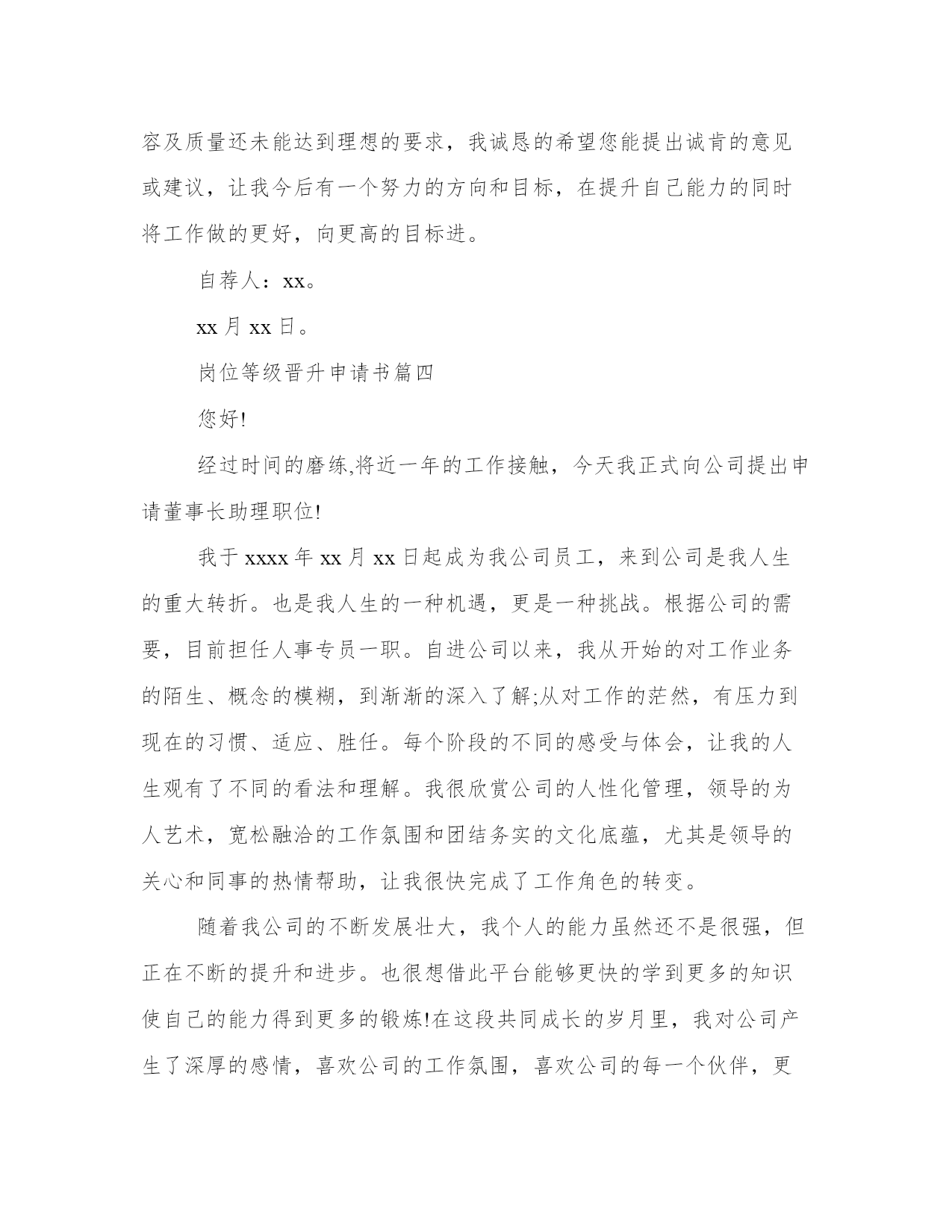 容及质量还未能达到理想的要求，我诚恳的希望您能提出诚肯的意见或建议，让我今后有一个努力的方向和目标，在提升自己能力的同时将工作做的更好，向更高的目标进。

自荐人：xx。

xx 月 xx 日。

岗位等级晋升申请书篇四

您好!

经过时间的磨练,将近一年的工作接触，今天我正式向公司提出申请董事长助理职位!

我于 xxxx 年 xx 月 xx 日起成为我公司员工，来到公司是我人生的重大转折。也是我人生的一种机遇，更是一种挑战。根据公司的需要，目前担任人事专员一职。自进公司以来，我从开始的对工作业务的陌生、概念的模糊，到渐渐的深入了解;从对工作的茫然，有压力到现在的习惯、适应、胜任。每个阶段的不同的感受与体会，让我的人生观有了不同的看法和理解。我很欣赏公司的人性化管理，领导的为人艺术，宽松融洽的工作氛围和团结务实的文化底蕴，尤其是领导的关心和同事的热情帮助，让我很快完成了工作角色的转变。

随着我公司的不断发展壮大，我个人的能力虽然还不是很强，但正在不断的提升和进步。也很想借此平台能够更快的学到更多的知识使自己的能力得到更多的锻炼!在这段共同成长的岁月里，我对公司产生了深厚的感情，喜欢公司的工作氛围，喜欢公司的每一个伙伴，更